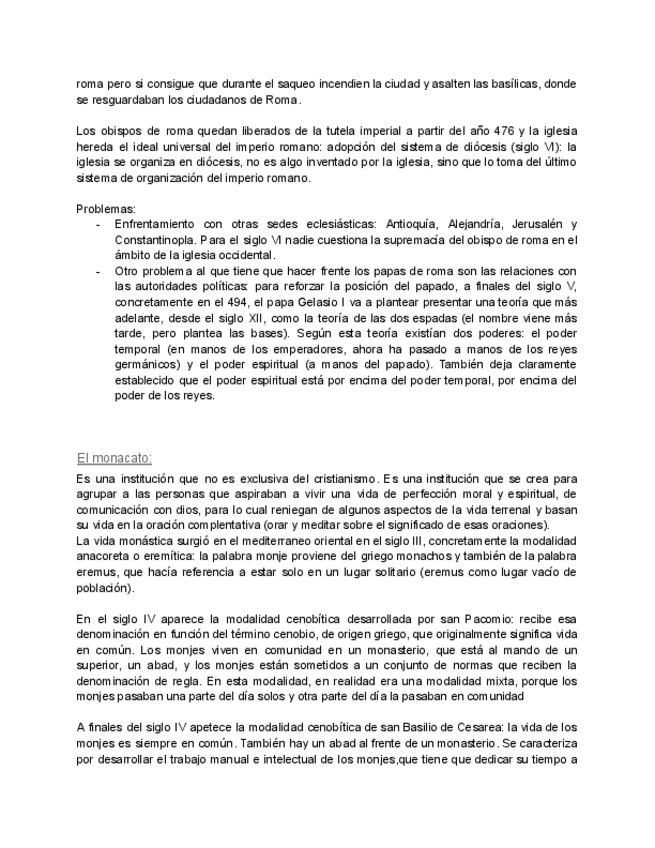 roma pero si consigue que durante el saqueo incendien la ciudad y asalten las basílicas, donde se resguardaban los ciudadanos de Roma.

Los obispos de roma quedan liberados de la tutela imperial a partir del año 476 y la iglesia hereda el ideal universal del imperio romano: adopción del sistema de diócesis (siglo VI): la iglesia se organiza en diócesis, no es algo inventado por la iglesia, sino que lo toma del último sistema de organización del imperio romano.

Problemas:
- Enfrentamiento con otras sedes eclesiásticas: Antioquía, Alejandría, Jerusalén y Constantinopla. Para el siglo VI nadie cuestiona la supremacía del obispo de roma en el ámbito de la iglesia occidental.
- Otro problema al que tiene que hacer frente los papas de roma son las relaciones con las autoridades políticas: para reforzar la posición del papado, a finales del siglo V, concretamente en el 494, el papa Gelasio I va a plantear presentar una teoría que más adelante, desde el siglo XII, como la teoría de las dos espadas (el nombre viene más tarde, pero plantea las bases). Según esta teoría existían dos poderes: el poder temporal (en manos de los emperadores, ahora ha pasado a manos de los reyes germánicos) y el poder espiritual (a manos del papado). También deja claramente establecido que el poder espiritual está por encima del poder temporal, por encima del poder de los reyes.

El monacato:
Es una institución que no es exclusiva del cristianismo. Es una institución que se crea para agrupar a las personas que aspiraban a vivir una vida de perfección moral y espiritual, de comunicación con dios, para lo cual reniegan de algunos aspectos de la vida terrenal y basan su vida en la oración complentativa (orar y meditar sobre el significado de esas oraciones).
La vida monástica surgió en el mediterraneo oriental en el siglo III, concretamente la modalidad anacoreta o eremítica: la palabra monje proviene del griego monachos y también de la palabra eremus, que hacía referencia a estar solo en un lugar solitario (eremus como lugar vacío de población).

En el siglo IV aparece la modalidad cenobítica desarrollada por san Pacomio: recibe esa denominación en función del término cenobio, de origen griego, que originalmente significa vida en común. Los monjes viven en comunidad en un monasterio, que está al mando de un superior, un abad, y los monjes están sometidos a un conjunto de normas que reciben la denominación de regla. En esta modalidad, en realidad era una modalidad mixta, porque los monjes pasaban una parte del día solos y otra parte del día la pasaban en comunidad

A finales del siglo IV apetece la modalidad cenobítica de san Basilio de Cesarea: la vida de los monjes es siempre en común. También hay un abad al frente de un monasterio. Se caracteriza por desarrollar el trabajo manual e intelectual de los monjes,que tiene que dedicar su tiempo a